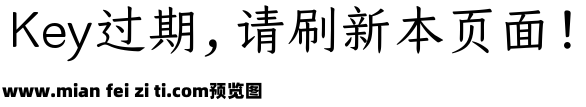 Key过期，请刷新本页面！

www.mian fei zi ti.com预览图